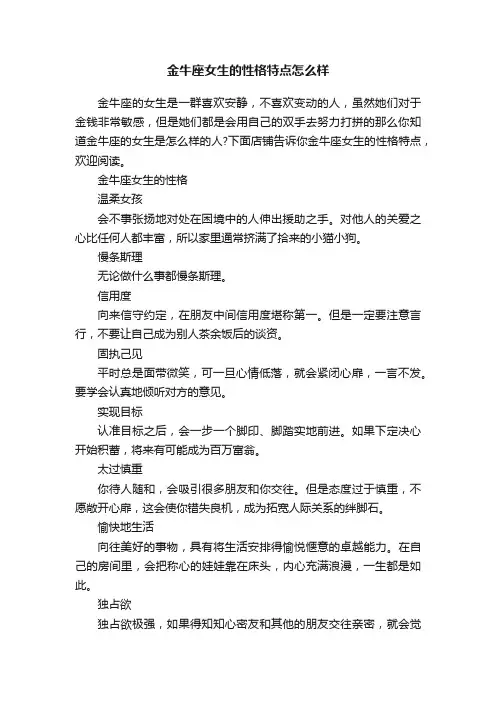 金牛座女生的性格特点怎么样

金牛座的女生是一群喜欢安静，不喜欢变动的人，虽然她们对于金钱非常敏感，但是她们都是会用自己的双手去努力打拼的那么你知道金牛座的女生是怎么样的人?下面店铺告诉你金牛座女生的性格特点，欢迎阅读。

金牛座女生的性格

温柔女孩

会不事张扬地对处在困境中的人伸出援助之手。对他人的关爱之心比任何人都丰富，所以家里通常挤满了拾来的小猫小狗。

慢条斯理

无论做什么事都慢条斯理。

信用度

向来信守约定，在朋友中间信用度堪称第一。但是一定要注意言行，不要让自己成为别人茶余饭后的谈资。

固执己见

平时总是面带微笑，可一旦心情低落，就会紧闭心扉，一言不发。要学会认真地倾听对方的意见。

实现目标

认准目标之后，会一步一个脚印、脚踏实地前进。如果下定决心开始积蓄，将来有可能成为百万富翁。

太过慎重

你待人随和，会吸引很多朋友和你交往。但是态度过于慎重，不愿敞开心扉，这会使你错失良机，成为拓宽人际关系的绊脚石。

愉快地生活

向往美好的事物，具有将生活安排得愉悦惬意的卓越能力。在自己的房间里，会把称心的娃娃靠在床头，内心充满浪漫，一生都是如此。

独占欲

独占欲极强，如果得知知心密友和其他的朋友交往亲密，就会觉